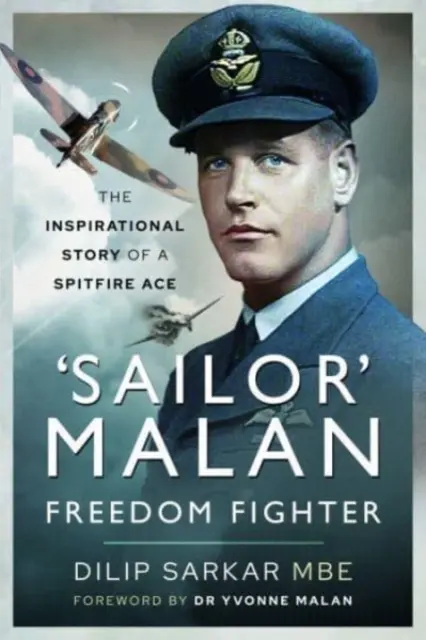 THE
INSPIRATIONAL
STORY OF A
SPITFIRE ACE

'SAILOR'
MALAN
FREEDOM FIGHTER

DILIP SARKAR MBE
FOREWORD BY DR YVONNE MALAN